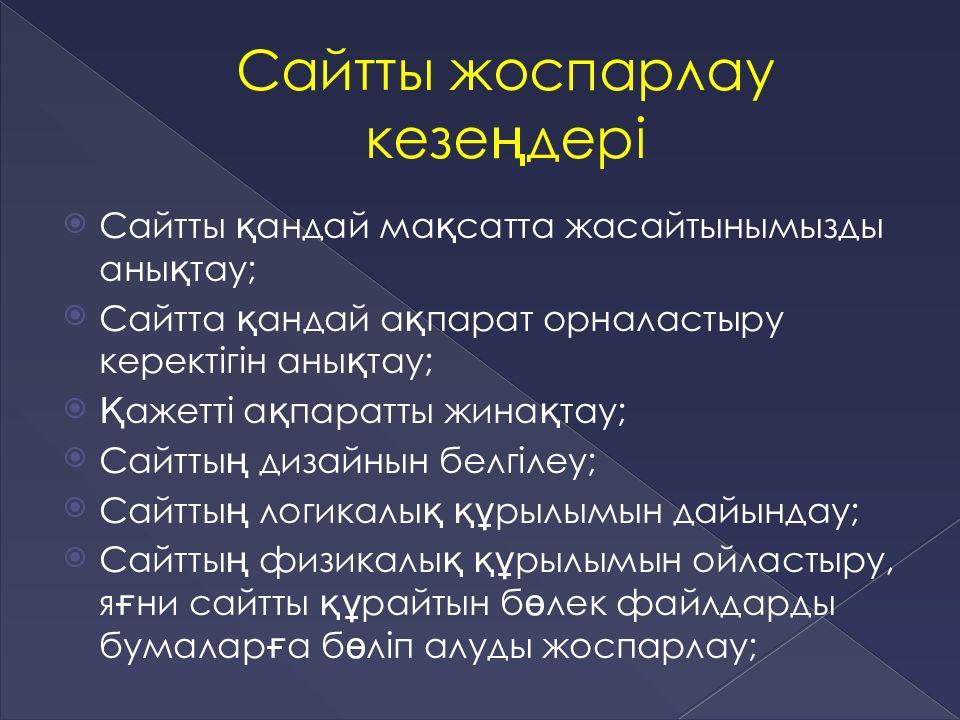 Сайтты жоспарлау кезеңдері

Сайтты қандай мақсатта жасайтынымызды анықтау;
Сайтта қандай ақпарат орналастыру керектігін анықтау;
Қажетті ақпаратты жинақтау;
Сайттың дизайнын белгілеу;
Сайттың логикалық құрылымын дайындау;
Сайттың физикалық құрылымын ойластыру, яғни сайтты құрайтын бөлек файлдарды бумаларға бөліп алуды жоспарлау;